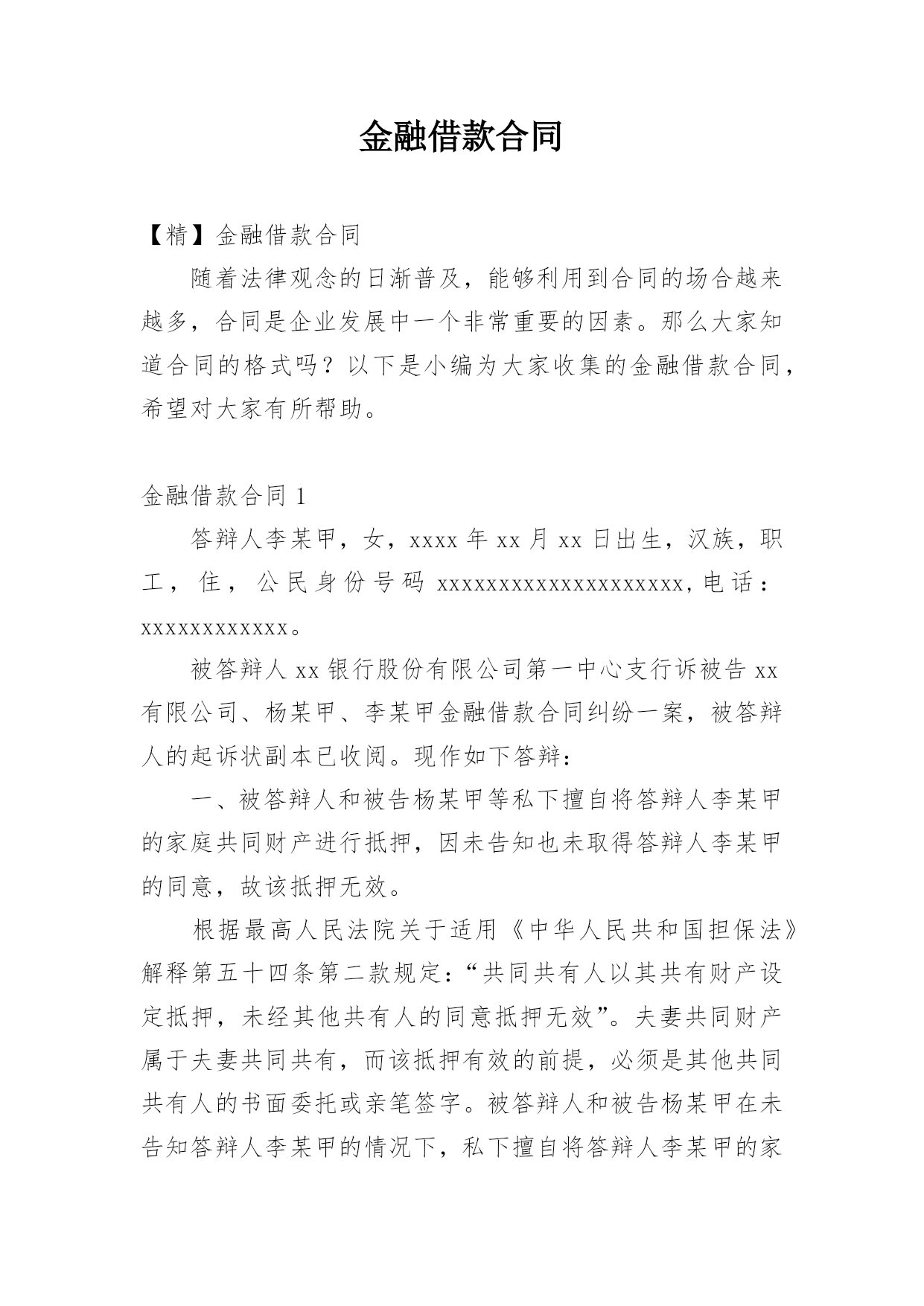 金融借款合同

【精】金融借款合同

随着法律观念的日渐普及，能够利用到合同的场合越来越多，合同是企业发展中一个非常重要的因素。那么大家知道合同的格式吗？以下是小编为大家收集的金融借款合同，希望对大家有所帮助。

金融借款合同 1

答辩人李某甲，女，xxxx 年 xx 月 xx 日出生，汉族，职工，住，公民身份号码 xxxxxxxxxxxxxxxxxxxx，电话：xxxxxxxxxxxx。

被答辩人 xx 银行股份有限公司第一中心支行诉被告 xx 有限公司、杨某甲、李某甲金融借款合同纠纷一案，被答辩人的起诉状副本已收阅。现作如下答辩：

一、被答辩人和被告杨某甲等私下擅自将答辩人李某甲的家庭共同财产进行抵押，因未告知也未取得答辩人李某甲的同意，故该抵押无效。

根据最高人民法院关于适用《中华人民共和国担保法》解释第五十四条第二款规定：“共同共有人以其共有财产设定抵押，未经其他共有人的同意抵押无效”。夫妻共同财产属于夫妻共同共有，而该抵押有效的前提，必须是其他共同共有人的书面委托或亲笔签字。被答辩人和被告杨某甲在未告知答辩人李某甲的情况下，私下擅自将答辩人李某甲的家